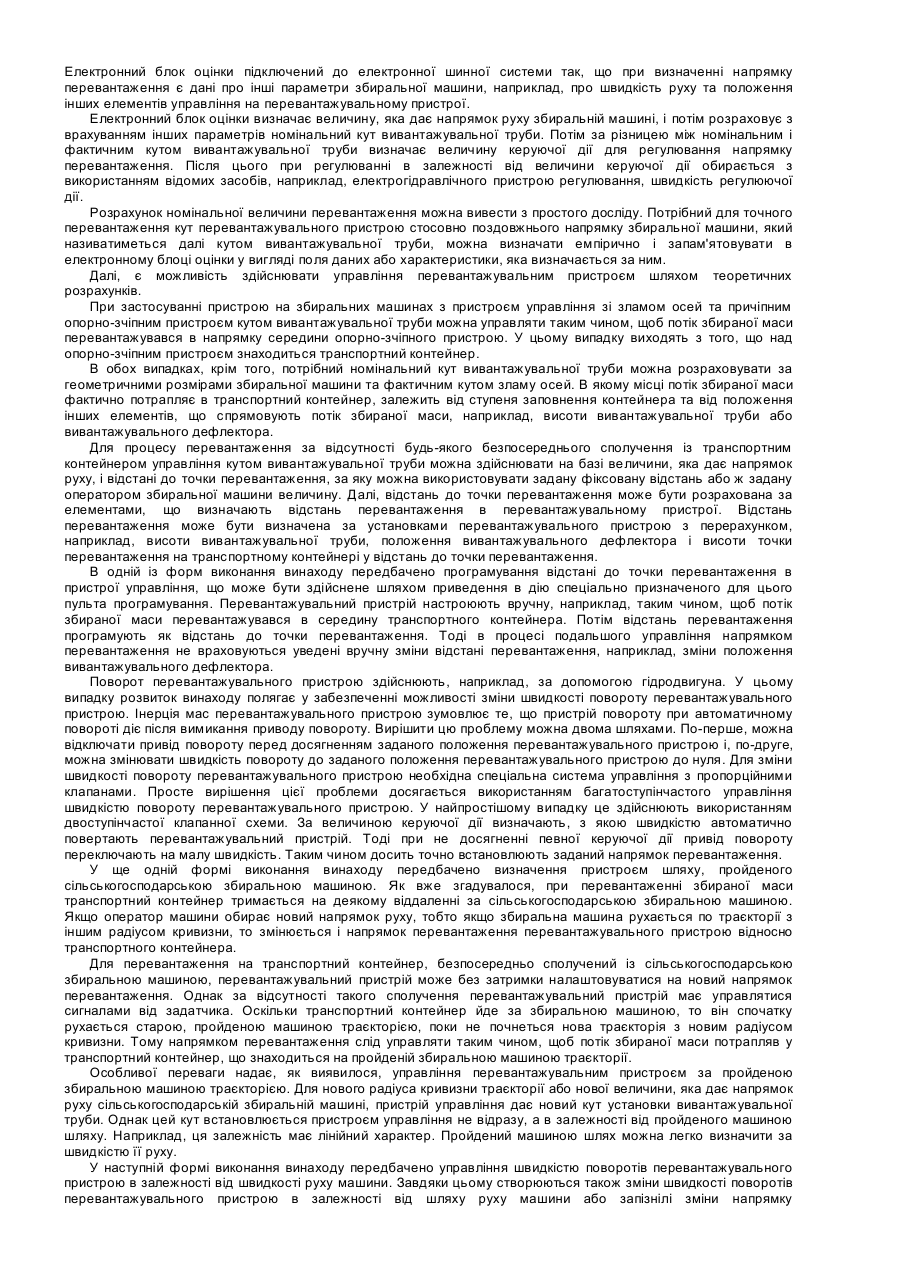 Електронний блок оцінки підключений до електронної шинної системи так, що при визначенні напрямку перевантаження є дані про інші параметри збиральної машини, наприклад, про швидкість руху та положення інших елементів управління на перевантажувальному пристрої.

Електронний блок оцінки визначає величину, яка дає напрямок руху збиральній машині, і потім розраховує з врахуванням інших параметрів номінальний кут вивантажувальної труби. Потім за різницею між номінальним і фактичним кутом вивантажувальної труби визначає величину керуючої дії для регулювання напрямку перевантаження. Після цього при регулюванні в залежності від величини керуючої дії обирається з використанням відомих засобів, наприклад, електрогідравлічного пристрою регулювання, швидкість регулюючої дії.

Розрахунок номінальної величини перевантаження можна вивести з простого досліду. Потрібний для точного перевантаження кут перевантажувального пристрою стосовно поздовжнього напрямку збиральної машини, який називатиметься далі кутом вивантажувальної труби, можна визначати емпірично і запам'ятовувати в електронному блоці оцінки у вигляді поля даних або характеристики, яка визначається за ним.

Далі, є можливість здійснювати управління перевантажувальним пристроєм шляхом теоретичних розрахунків.

При застосуванні пристрою на збиральних машинах з пристроєм управління зі зламом осей та причіпним опорно-зчіпним пристроєм кутом вивантажувальної труби можна управляти таким чином, щоб потік збираної маси перевантажувався в напрямку середини опорно-зчіпного пристрою. У цьому випадку виходять з того, що над опорно-зчіпним пристроєм знаходиться транспортний контейнер.

В обох випадках, крім того, потрібний номінальний кут вивантажувальної труби можна розраховувати за геометричними розмірами збиральної машини та фактичним кутом зламу осей. В якому місці потік збираної маси фактично потрапляє в транспортний контейнер, залежить від ступеня заповнення контейнера та від положення інших елементів, що спрямовують потік збираної маси, наприклад, висоти вивантажувальної труби або вивантажувального дефлектора.

Для процесу перевантаження за відсутності будь-якого безпосереднього сполучення із транспортним контейнером управління кутом вивантажувальної труби можна здійснювати на базі величини, яка дає напрямок руху, і відстані до точки перевантаження, за яку можна використовувати задану фіксовану відстань або ж задану оператором збиральної машини величину. Далі, відстань до точки перевантаження може бути розрахована за елементами, що визначають відстань перевантаження в перевантажувальному пристрої. Відстань перевантаження може бути визначена за установками перевантажувального пристрою з перерахунком, наприклад, висоти вивантажувальної труби, положення вивантажувального дефлектора і висоти точки перевантаження на транспортному контейнері у відстань до точки перевантаження.

В одній із форм виконання винаходу передбачено програмування відстані до точки перевантаження в пристрої управління, що може бути здійснене шляхом приведення в дію спеціально призначеного для цього пульта програмування. Перевантажувальний пристрій настроюють вручну, наприклад, таким чином, щоб потік збираної маси перевантажувався в середину транспортного контейнера. Потім відстань перевантаження програмують як відстань до точки перевантаження. Тоді в процесі подальшого управління напрямком перевантаження не враховуються уведені вручну зміни відстані перевантаження, наприклад, зміни положення вивантажувального дефлектора.

Поворот перевантажувального пристрою здійснюють, наприклад, за допомогою гідродвигуна. У цьому випадку розвиток винаходу полягає у забезпеченні можливості зміни швидкості повороту перевантажувального пристрою. Інерція мас перевантажувального пристрою зумовлює те, що пристрій повороту при автоматичному повороті діє після вимикання приводу повороту. Вирішити цю проблему можна двома шляхами. По-перше, можна відключати привід повороту перед досягненням заданого положення перевантажувального пристрою і, по-друге, можна змінювати швидкість повороту до заданого положення перевантажувального пристрою до нуля. Для зміни швидкості повороту перевантажувального пристрою необхідна спеціальна система управління з пропорційними клапанами. Просте вирішення цієї проблеми досягається використанням багатоступінчастого управління швидкістю повороту перевантажувального пристрою. У найпростішому випадку це здійснюють використанням двоступінчастої клапанної схеми. За величиною керуючої дії визначають, з якою швидкістю автоматично повертають перевантажувальний пристрій. Тоді при не досягненні певної керуючої дії привід повороту переключають на малу швидкість. Таким чином досить точно встановлюють заданий напрямок перевантаження.

У ще одній формі виконання винаходу передбачено визначення пристроєм шляху, пройденого сільськогосподарською збиральною машиною. Як вже згадувалося, при перевантаженні збираної маси транспортний контейнер тримається на деякому віддаленні за сільськогосподарською збиральною машиною. Якщо оператор машини обирає новий напрямок руху, тобто якщо збиральна машина рухається по траєкторії з іншим радіусом кривизни, то змінюється і напрямок перевантаження перевантажувального пристрою відносно транспортного контейнера.

Для перевантаження на транспортний контейнер, безпосередньо сполучений із сільськогосподарською збиральною машиною, перевантажувальний пристрій може без затримки налаштовуватися на новий напрямок перевантаження. Однак за відсутності такого сполучення перевантажувальний пристрій має управлятися сигналами від задатчика. Оскільки транспортний контейнер йде за збиральною машиною, то він спочатку рухається старою, пройденою машиною траєкторією, поки не почнеться нова траєкторія з новим радіусом кривизни. Тому напрямком перевантаження слід управляти таким чином, щоб потік збираної маси потрапляв у транспортний контейнер, що знаходиться на пройденій збиральною машиною траєкторії.

Особливої переваги надає, як виявилося, управління перевантажувальним пристроєм за пройденою збиральною машиною траєкторією. Для нового радіуса кривизни траєкторії або нової величини, яка дає напрямок руху сільськогосподарській збиральній машині, пристрій управління дає новий кут установки вивантажувальної труби. Однак цей кут встановлюється пристроєм управління не відразу, а в залежності від пройденого машиною шляху. Наприклад, ця залежність має лінійний характер. Пройдений машиною шлях можна легко визначити за швидкістю її руху.

У наступній формі виконання винаходу передбачено управління швидкістю поворотів перевантажувального пристрою в залежності від швидкості руху машини. Завдяки цьому створюються також зміни швидкості поворотів перевантажувального пристрою в залежності від шляху руху машини або запізнілі зміни напрямку